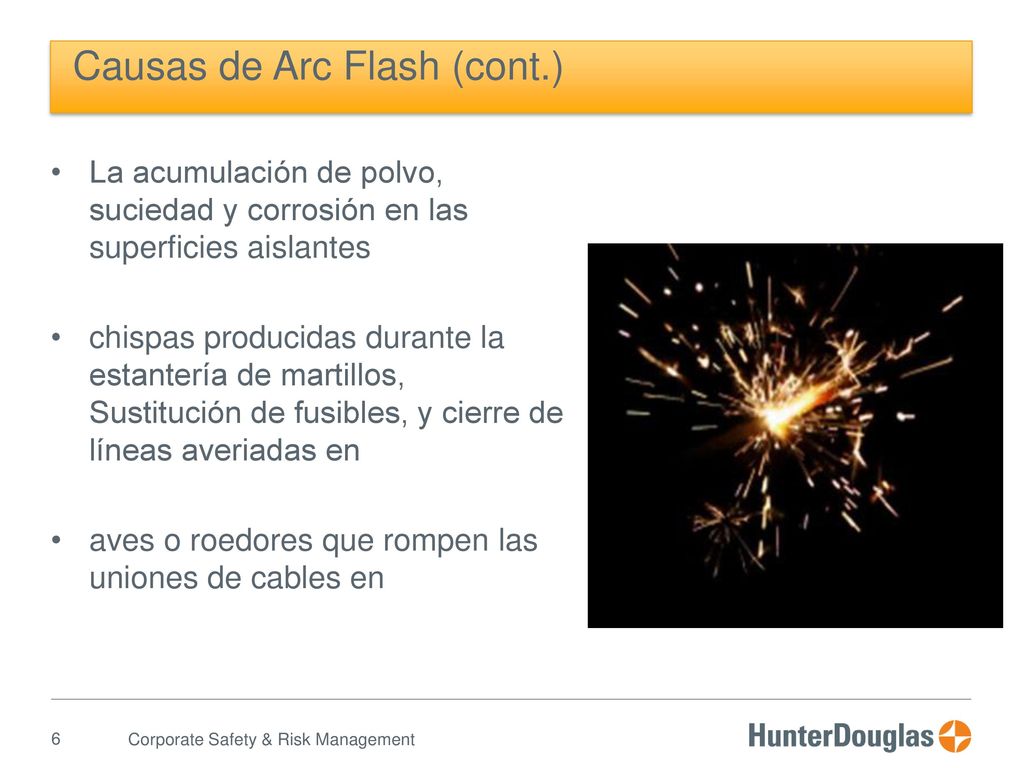 Causas de Arc Flash (cont.)

• La acumulación de polvo, suciedad y corrosión en las superficies aislantes

• chispas producidas durante la estantería de martillos, Sustitución de fusibles, y cierre de líneas averiadas en

• aves o roedores que rompen las uniones de cables en

6 Corporate Safety & Risk Management

HunterDouglas